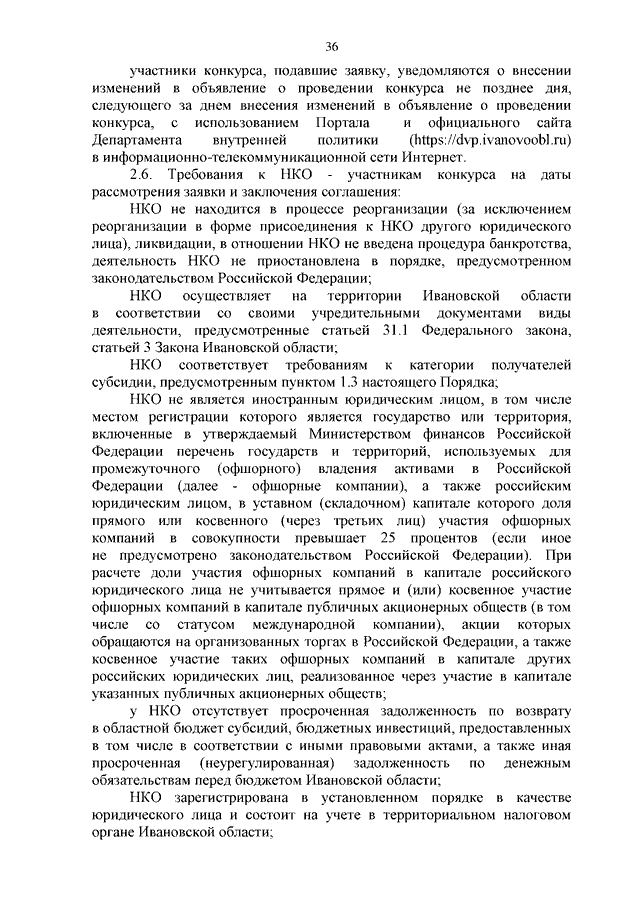 36

участники конкурса, подавшие заявку, уведомляются о внесении изменений в объявление о проведении конкурса не позднее дня, следующего за днем внесения изменений в объявление о проведении конкурса, с использованием Портала и официального сайта Департамента внутренней политики (https://dvp.ivanovoobl.ru) в информационно-телекоммуникационной сети Интернет.

2.6. Требования к НКО - участникам конкурса на даты рассмотрения заявки и заключения соглашения:

НКО не находится в процессе реорганизации (за исключением реорганизации в форме присоединения к НКО другого юридического лица), ликвидации, в отношении НКО не введена процедура банкротства, деятельность НКО не приостановлена в порядке, предусмотренном законодательством Российской Федерации;

НКО осуществляет на территории Ивановской области в соответствии со своими учредительными документами виды деятельности, предусмотренные статьей 31.1 Федерального закона, статьей 3 Закона Ивановской области;

НКО соответствует требованиям к категории получателей субсидии, предусмотренным пунктом 1.3 настоящего Порядка;

НКО не является иностранным юридическим лицом, в том числе местом регистрации которого является государство или территория, включенные в утверждаемый Министерством финансов Российской Федерации перечень государств и территорий, используемых для промежуточного (офшорного) владения активами в Российской Федерации (далее - офшорные компании), а также российским юридическим лицом, в уставном (складочном) капитале которого доля прямого или косвенного (через третьих лиц) участия офшорных компаний в совокупности превышает 25 процентов (если иное не предусмотрено законодательством Российской Федерации). При расчете доли участия офшорных компаний в капитале российского юридического лица не учитывается прямое и (или) косвенное участие офшорных компаний в капитале публичных акционерных обществ (в том числе со статусом международной компании), акции которых обращаются на организованных торгах в Российской Федерации, а также косвенное участие таких офшорных компаний в капитале других российских юридических лиц, реализованное через участие в капитале указанных публичных акционерных обществ;

у НКО отсутствует просроченная задолженность по возврату в областной бюджет субсидий, бюджетных инвестиций, предоставленных в том числе в соответствии с иными правовыми актами, а также иная просроченная (неурегулированная) задолженность по денежным обязательствам перед бюджетом Ивановской области;

НКО зарегистрирована в установленном порядке в качестве юридического лица и состоит на учете в территориальном налоговом органе Ивановской области;